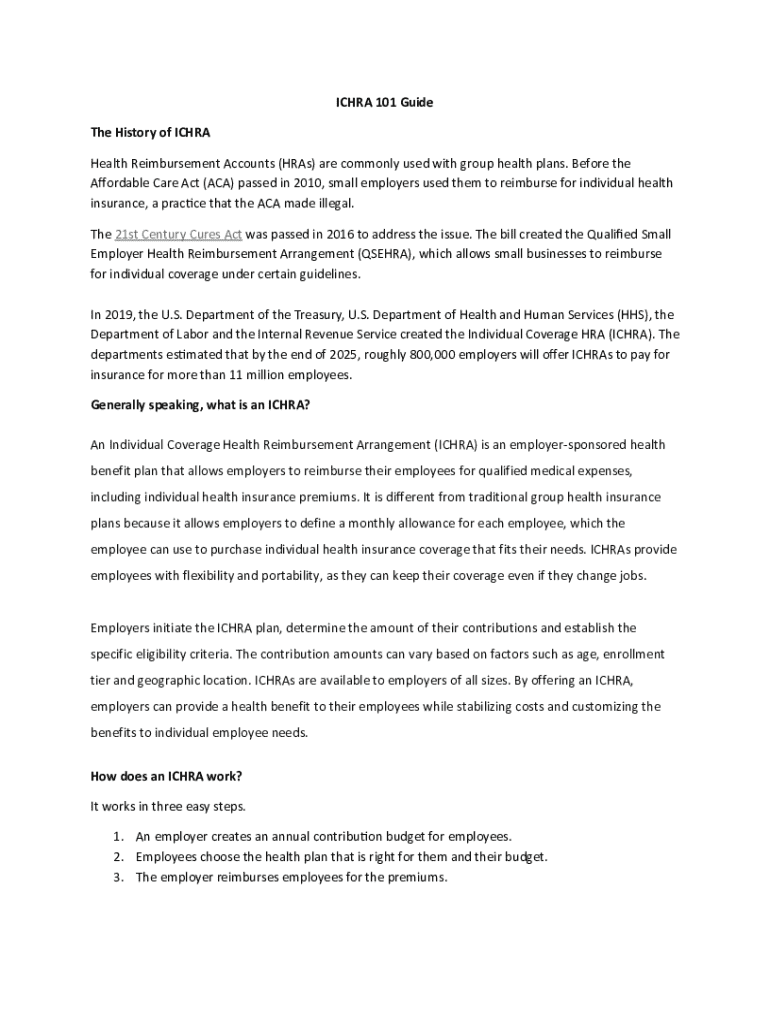 ICHRA 101 Guide

The History of ICHRA

Health Reimbursement Accounts (HRAs) are commonly used with group health plans. Before the Affordable Care Act (ACA) passed in 2010, small employers used them to reimburse for individual health insurance, a practice that the ACA made illegal.

The 21st Century Cures Act was passed in 2016 to address the issue. The bill created the Qualified Small Employer Health Reimbursement Arrangement (QSEHRA), which allows small businesses to reimburse for individual coverage under certain guidelines.

In 2019, the U.S. Department of the Treasury, U.S. Department of Health and Human Services (HHS), the Department of Labor and the Internal Revenue Service created the Individual Coverage HRA (ICHRA). The departments estimated that by the end of 2025, roughly 800,000 employers will offer ICHRAs to pay for insurance for more than 11 million employees.

Generally speaking, what is an ICHRA?

An Individual Coverage Health Reimbursement Arrangement (ICHRA) is an employer-sponsored health benefit plan that allows employers to reimburse their employees for qualified medical expenses, including individual health insurance premiums. It is different from traditional group health insurance plans because it allows employers to define a monthly allowance for each employee, which the employee can use to purchase individual health insurance coverage that fits their needs. ICHRAs provide employees with flexibility and portability, as they can keep their coverage even if they change jobs.

Employers initiate the ICHRA plan, determine the amount of their contributions and establish the specific eligibility criteria. The contribution amounts can vary based on factors such as age, enrollment tier and geographic location. ICHRAs are available to employers of all sizes. By offering an ICHRA, employers can provide a health benefit to their employees while stabilizing costs and customizing the benefits to individual employee needs.

How does an ICHRA work?

It works in three easy steps.

1. An employer creates an annual contribution budget for employees.
2. Employees choose the health plan that is right for them and their budget.
3. The employer reimburses employees for the premiums.